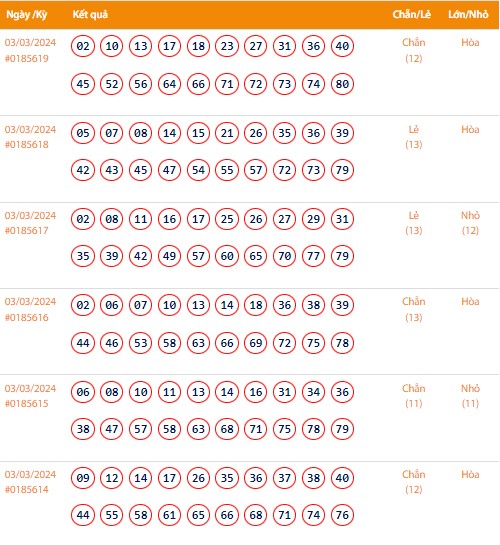 | Ngày /Kỳ | Kết quả | Chẵn/Lẻ | Lớn/Nhỏ |
|---|---|---|---|
| 03/03/2024 #0185619 | 02 10 13 17 18 23 27 31 36 40 45 52 56 64 66 71 72 73 74 80 | Chẵn (12) | Hòa |
| 03/03/2024 #0185618 | 05 07 08 14 15 21 26 35 36 39 42 43 45 47 54 55 57 72 73 79 | Lẻ (13) | Hòa |
| 03/03/2024 #0185617 | 02 08 11 16 17 25 26 27 29 31 35 39 42 49 57 60 65 70 77 79 | Lẻ (13) | Nhỏ (12) |
| 03/03/2024 #0185616 | 02 06 07 10 13 14 18 36 38 39 44 46 53 58 63 66 69 72 75 78 | Chẵn (13) | Hòa |
| 03/03/2024 #0185615 | 06 08 10 11 13 14 16 31 34 36 38 47 57 58 63 68 71 75 78 79 | Chẵn (11) | Nhỏ (11) |
| 03/03/2024 #0185614 | 09 12 14 17 26 35 36 37 38 40 44 55 58 61 65 66 68 71 74 76 | Chẵn (12) | Hòa |